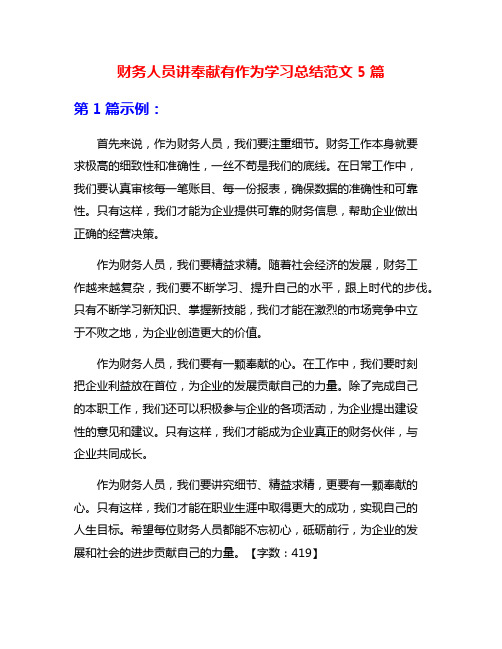 财务人员讲奉献有作为学习总结范文 5 篇

第 1 篇示例：

首先来说，作为财务人员，我们要注重细节。财务工作本身就要求极高的细致性和准确性，一丝不苟是我们的底线。在日常工作中，我们要认真审核每一笔账目、每一份报表，确保数据的准确性和可靠性。只有这样，我们才能为企业提供可靠的财务信息，帮助企业做出正确的经营决策。

作为财务人员，我们要精益求精。随着社会经济的发展，财务工作越来越复杂，我们要不断学习、提升自己的水平，跟上时代的步伐。只有不断学习新知识、掌握新技能，我们才能在激烈的市场竞争中立于不败之地，为企业创造更大的价值。

作为财务人员，我们要有一颗奉献的心。在工作中，我们要时刻把企业利益放在首位，为企业的发展贡献自己的力量。除了完成自己的本职工作，我们还可以积极参与企业的各项活动，为企业提出建设性的意见和建议。只有这样，我们才能成为企业真正的财务伙伴，与企业共同成长。

作为财务人员，我们要讲究细节、精益求精，更要有一颗奉献的心。只有这样，我们才能在职业生涯中取得更大的成功，实现自己的人生目标。希望每位财务人员都能不忘初心，砥砺前行，为企业的发展和社会的进步贡献自己的力量。【字数：419】